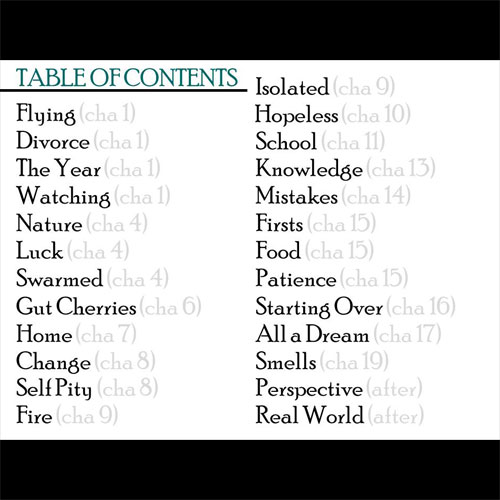 TABLE OF CONTENTS

Flying (cha 1)
Divorce (cha 1)
The Year (cha 1)
Watching (cha 1)
Nature (cha 4)
Luck (cha 4)
Swarmed (cha 4)
Gut Cherries (cha 6)
Home (cha 7)
Change (cha 8)
Self Pity (cha 8)
Fire (cha 9)

Isolated (cha 9)
Hopeless (cha 10)
School (cha 11)
Knowledge (cha 13)
Mistakes (cha 14)
Firsts (cha 15)
Food (cha 15)
Patience (cha 15)
Starting Over (cha 16)
All a Dream (cha 17)
Smells (cha 19)
Perspective (after)
Real World (after)